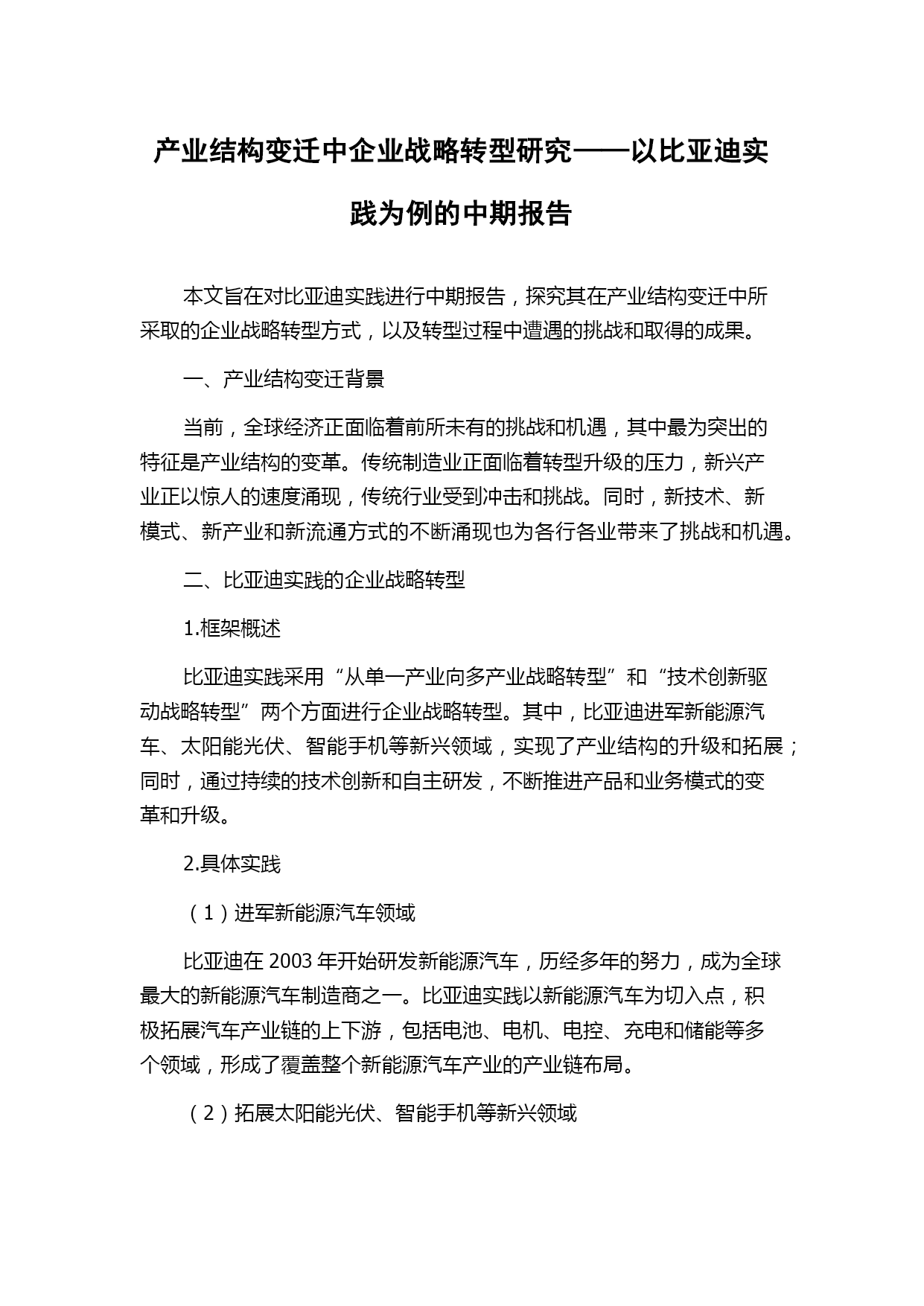 产业结构变迁中企业战略转型研究——以比亚迪实践为例的中期报告

本文旨在对比亚迪实践进行中期报告，探究其在产业结构变迁中所采取的企业战略转型方式，以及转型过程中遭遇的挑战和取得的成果。

一、产业结构变迁背景

当前，全球经济正面临着前所未有的挑战和机遇，其中最为突出的特征是产业结构的变革。传统制造业正面临着转型升级的压力，新兴产业正以惊人的速度涌现，传统行业受到冲击和挑战。同时，新技术、新模式、新产业和新流通方式的不断涌现也为各行各业带来了挑战和机遇。

二、比亚迪实践的企业战略转型

1.框架概述

比亚迪实践采用“从单一产业向多产业战略转型”和“技术创新驱动战略转型”两个方面进行企业战略转型。其中，比亚迪进军新能源汽车、太阳能光伏、智能手机等新兴领域，实现了产业结构的升级和拓展；同时，通过持续的技术创新和自主研发，不断推进产品和业务模式的变革和升级。

2.具体实践

（1）进军新能源汽车领域

比亚迪在 2003 年开始研发新能源汽车，历经多年的努力，成为全球最大的新能源汽车制造商之一。比亚迪实践以新能源汽车为切入点，积极拓展汽车产业链的上下游，包括电池、电机、电控、充电和储能等多个领域，形成了覆盖整个新能源汽车产业的产业链布局。

（2）拓展太阳能光伏、智能手机等新兴领域